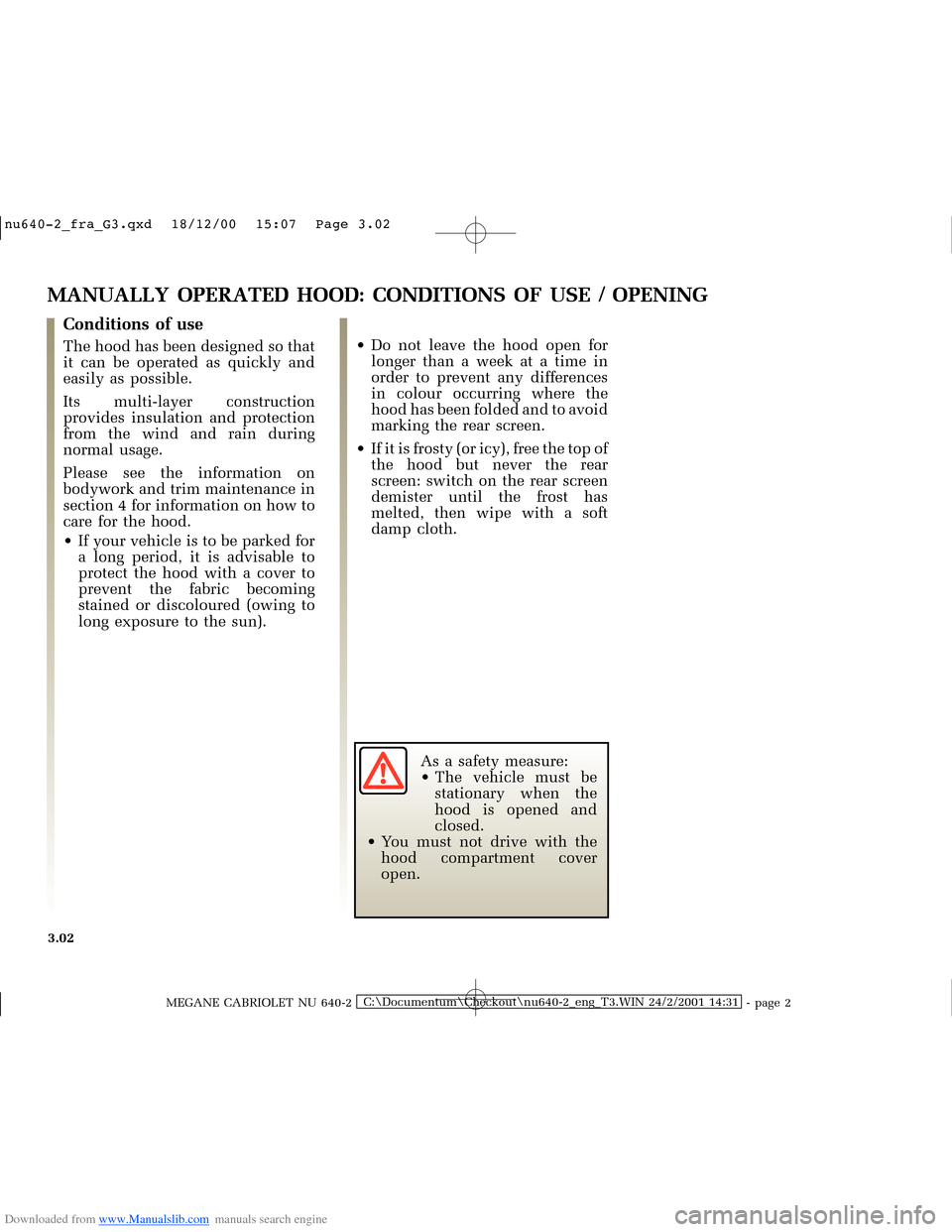 nu640-2_fra_G3.qxd 18/12/00 15:07 Page 3.02

MANUALLY OPERATED HOOD: CONDITIONS OF USE / OPENING

Conditions of use

The hood has been designed so that it can be operated as quickly and easily as possible.

Its multi-layer construction provides insulation and protection from the wind and rain during normal usage.

Please see the information on bodywork and trim maintenance in section 4 for information on how to care for the hood.

• If your vehicle is to be parked for a long period, it is advisable to protect the hood with a cover to prevent the fabric becoming stained or discoloured (owing to long exposure to the sun).

• Do not leave the hood open for longer than a week at a time in order to prevent any differences in colour occurring where the hood has been folded and to avoid marking the rear screen.

• If it is frosty (or icy), free the top of the hood but never the rear screen: switch on the rear screen demister until the frost has melted, then wipe with a soft damp cloth.

As a safety measure:
• The vehicle must be stationary when the hood is opened and closed.
• You must not drive with the hood compartment cover open.

3.02

MEGANE CABRIOLET NU 640-2 C:\Documentum\Checkout\nu640-2_eng_T3.WIN 24/2/2001 14:31 - page 2

Downloaded from www.Manualslib.com manuals search engine

carmanualsonline.info